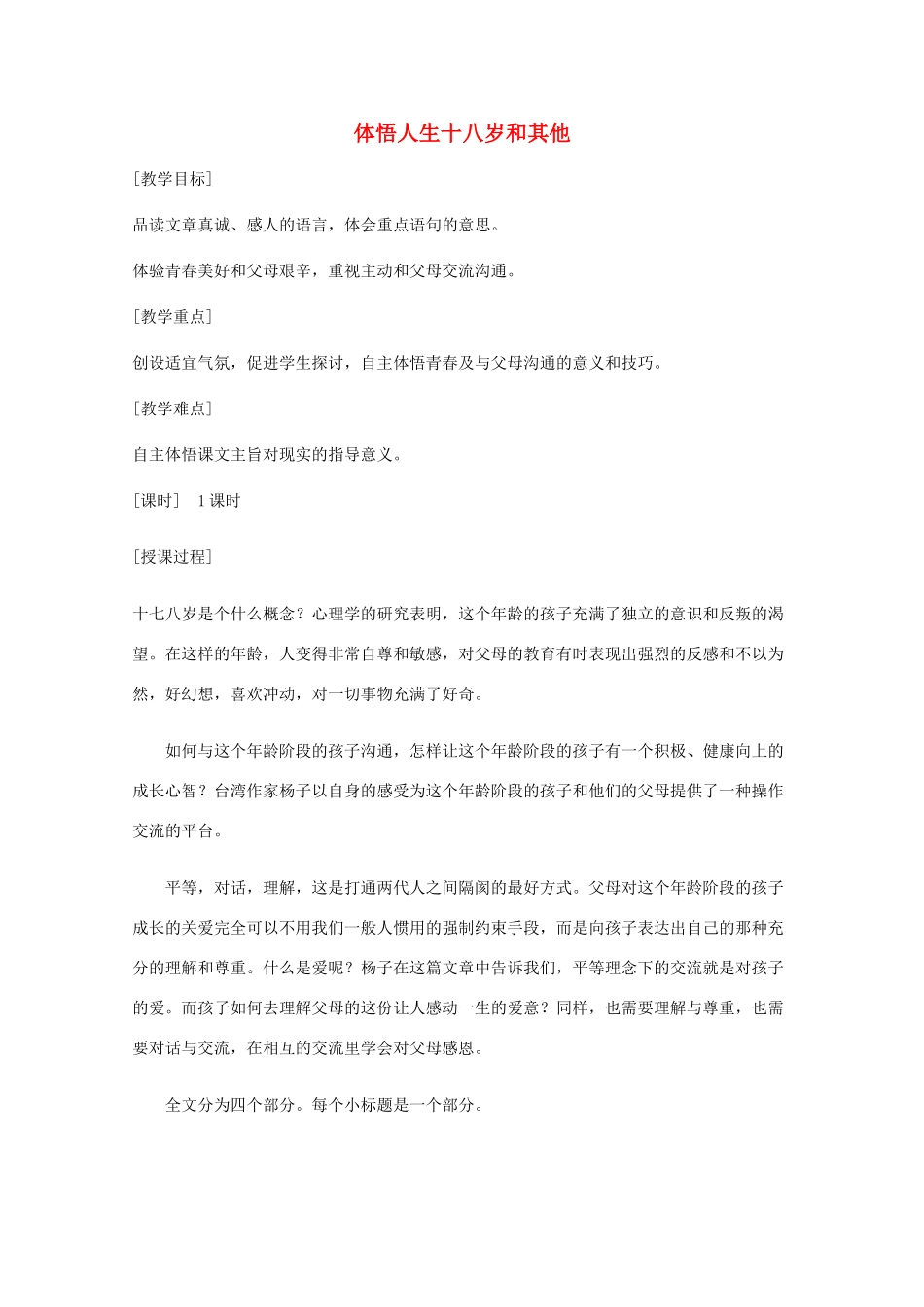 体悟人生十八岁和其他

［教学目标］

品读文章真诚、感人的语言，体会重点语句的意思。

体验青春美好和父母艰辛，重视主动和父母交流沟通。

［教学重点］

创设适宜气氛，促进学生探讨，自主体悟青春及与父母沟通的意义和技巧。

［教学难点］

自主体悟课文主旨对现实的指导意义。

［课时］ 1课时

［授课过程］

十七八岁是个什么概念？心理学的研究表明，这个年龄的孩子充满了独立的意识和反叛的渴望。在这样的年龄，人变得非常自尊和敏感，对父母的教育有时表现出强烈的反感和不以为然，好幻想，喜欢冲动，对一切事物充满了好奇。

如何与这个年龄阶段的孩子沟通，怎样让这个年龄阶段的孩子有一个积极、健康向上的成长心智？台湾作家杨子以自身的感受为这个年龄阶段的孩子和他们的父母提供了一种操作交流的平台。

平等，对话，理解，这是打通两代人之间隔阂的最好方式。父母对这个年龄阶段的孩子成长的关爱完全可以不用我们一般人惯用的强制约束手段，而是向孩子表达出自己的那种充分的理解和尊重。什么是爱呢？杨子在这篇文章中告诉我们，平等理念下的交流就是对孩子的爱。而孩子如何去理解父母的这份让人感动一生的爱意？同样，也需要理解与尊重，也需要对话与交流，在相互的交流里学会对父母感恩。

全文分为四个部分。每个小标题是一个部分。